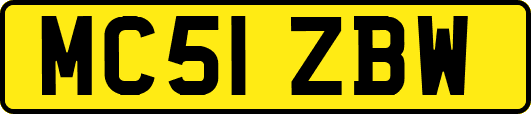 MC51 ZBW